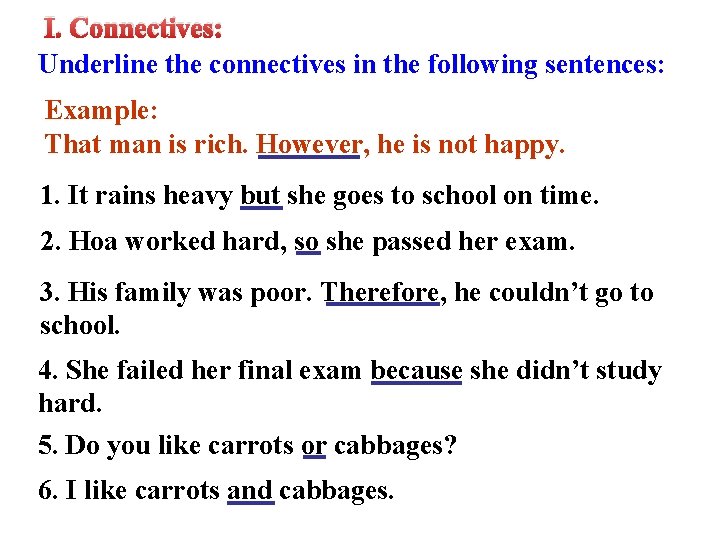 I. Connectives:

Underline the connectives in the following sentences:

Example:
That man is rich. However, he is not happy.

1. It rains heavy but she goes to school on time.

2. Hoa worked hard, so she passed her exam.

3. His family was poor. Therefore, he couldn't go to school.

4. She failed her final exam because she didn't study hard.

5. Do you like carrots or cabbages?

6. I like carrots and cabbages.